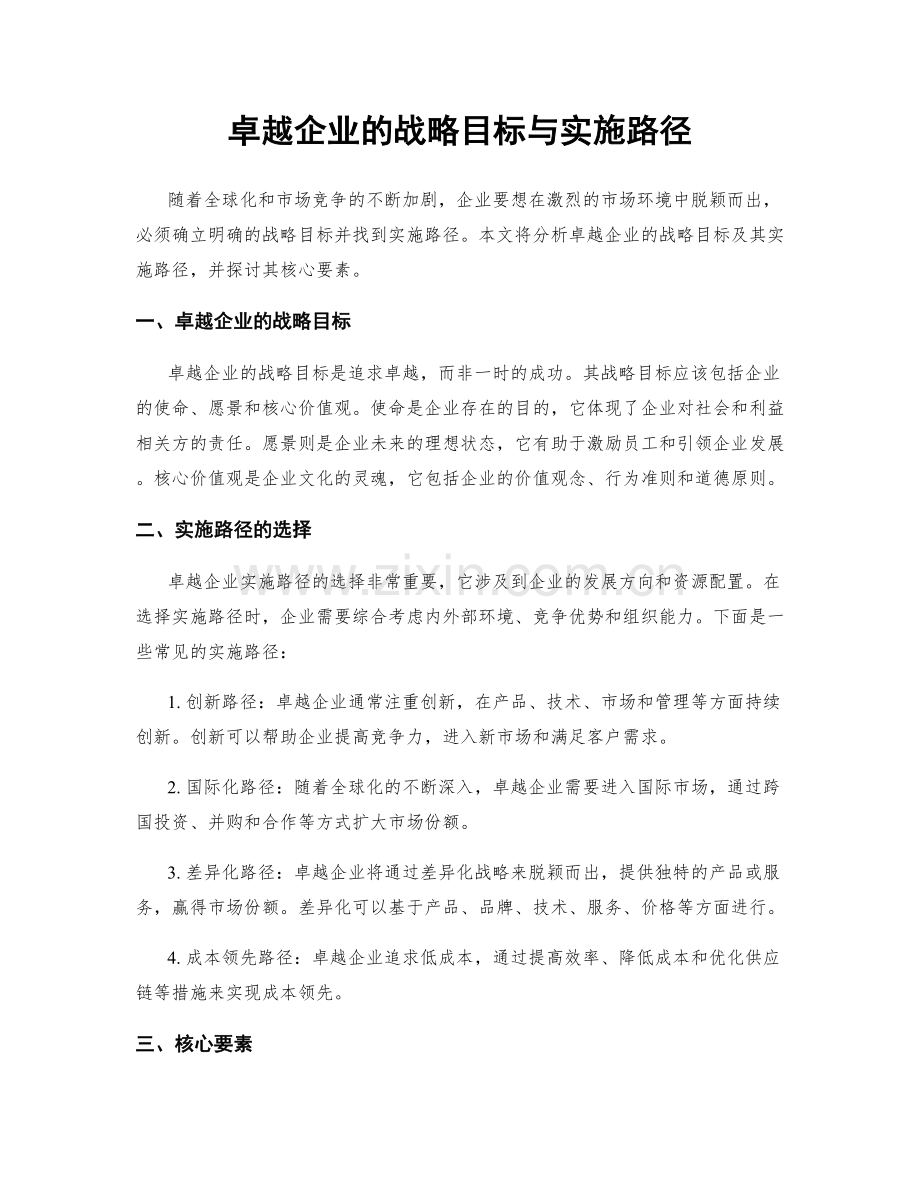 卓越企业的战略目标与实施路径

随着全球化和市场竞争的不断加剧，企业要想在激烈的市场环境中脱颖而出，必须确立明确的战略目标并找到实施路径。本文将分析卓越企业的战略目标及其实施路径，并探讨其核心要素。

一、卓越企业的战略目标

卓越企业的战略目标是追求卓越，而非一时的成功。其战略目标应该包括企业的使命、愿景和核心价值观。使命是企业存在的目的，它体现了企业对社会和利益相关方的责任。愿景则是企业未来的理想状态，它有助于激励员工和引领企业发展。核心价值观是企业文化的灵魂，它包括企业的价值观念、行为准则和道德原则。

二、实施路径的选择

卓越企业实施路径的选择非常重要，它涉及到企业的发展方向和资源配置。在选择实施路径时，企业需要综合考虑内外部环境、竞争优势和组织能力。下面是一些常见的实施路径：

1.创新路径：卓越企业通常注重创新，在产品、技术、市场和管理等方面持续创新。创新可以帮助企业提高竞争力，进入新市场和满足客户需求。

2.国际化路径：随着全球化的不断深入，卓越企业需要进入国际市场，通过跨国投资、并购和合作等方式扩大市场份额。

3.差异化路径：卓越企业将通过差异化战略来脱颖而出，提供独特的产品或服务，赢得市场份额。差异化可以基于产品、品牌、技术、服务、价格等方面进行。

4.成本领先路径：卓越企业追求低成本，通过提高效率、降低成本和优化供应链等措施来实现成本领先。

三、核心要素

www.zixin.com.cn